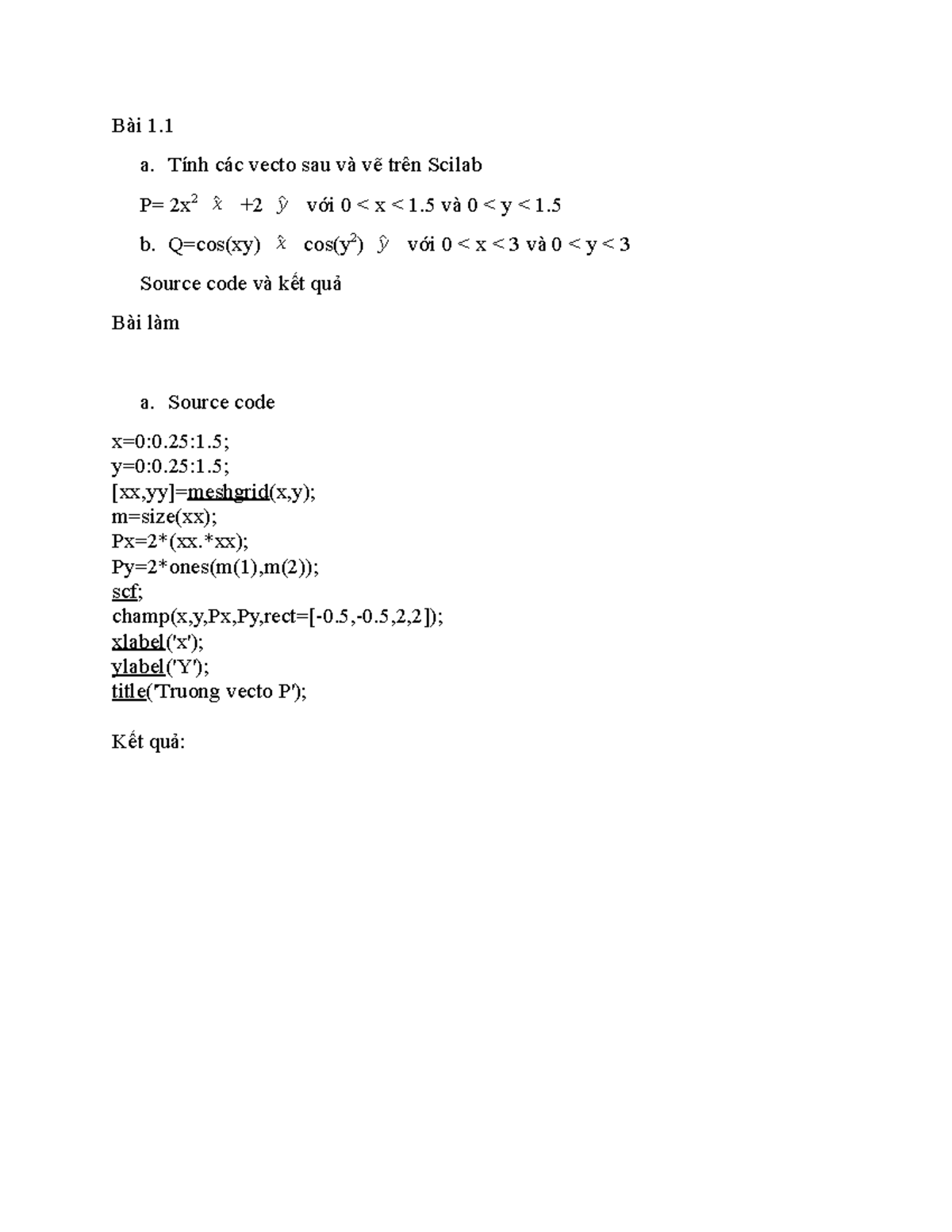 Bài 1.1

a. Tính các vecto sau và vẽ trên Scilab

P= $2x^2$ $\hat{x}$ +2 $\hat{y}$ với 0 < x < 1.5 và 0 < y < 1.5

b. Q=cos(xy) $\hat{x}$ cos($y^2$) $\hat{y}$ với 0 < x < 3 và 0 < y < 3

Source code và kết quả

Bài làm

a. Source code

x=0:0.25:1.5;
y=0:0.25:1.5;
[xx,yy]=meshgrid(x,y);
m=size(xx);
Px=2*(xx.*xx);
Py=2*ones(m(1),m(2));
scf;
champ(x,y,Px,Py,rect=[-0.5,-0.5,2,2]);
xlabel('x');
ylabel('Y');
title('Truong vecto P');

Kết quả: